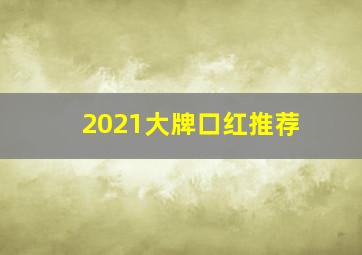 2021大牌口红推荐